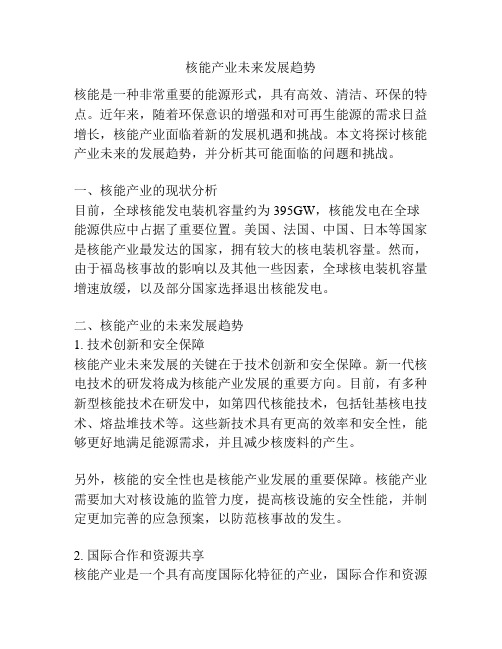 核能产业未来发展趋势

核能是一种非常重要的能源形式，具有高效、清洁、环保的特点。近年来，随着环保意识的增强和对可再生能源的需求日益增长，核能产业面临着新的发展机遇和挑战。本文将探讨核能产业未来的发展趋势，并分析其可能面临的问题和挑战。

一、核能产业的现状分析
目前，全球核能发电装机容量约为395GW，核能发电在全球能源供应中占据了重要位置。美国、法国、中国、日本等国家是核能产业最发达的国家，拥有较大的核电装机容量。然而，由于福岛核事故的影响以及其他一些因素，全球核电装机容量增速放缓，以及部分国家选择退出核能发电。

二、核能产业的未来发展趋势
1. 技术创新和安全保障
核能产业未来发展的关键在于技术创新和安全保障。新一代核电技术的研发将成为核能产业发展的重要方向。目前，有多种新型核能技术在研发中，如第四代核能技术，包括钍基核电技术、熔盐堆技术等。这些新技术具有更高的效率和安全性，能够更好地满足能源需求，并且减少核废料的产生。

另外，核能的安全性也是核能产业发展的重要保障。核能产业需要加大对核设施的监管力度，提高核设施的安全性能，并制定更加完善的应急预案，以防范核事故的发生。

2. 国际合作和资源共享
核能产业是一个具有高度国际化特征的产业，国际合作和资源